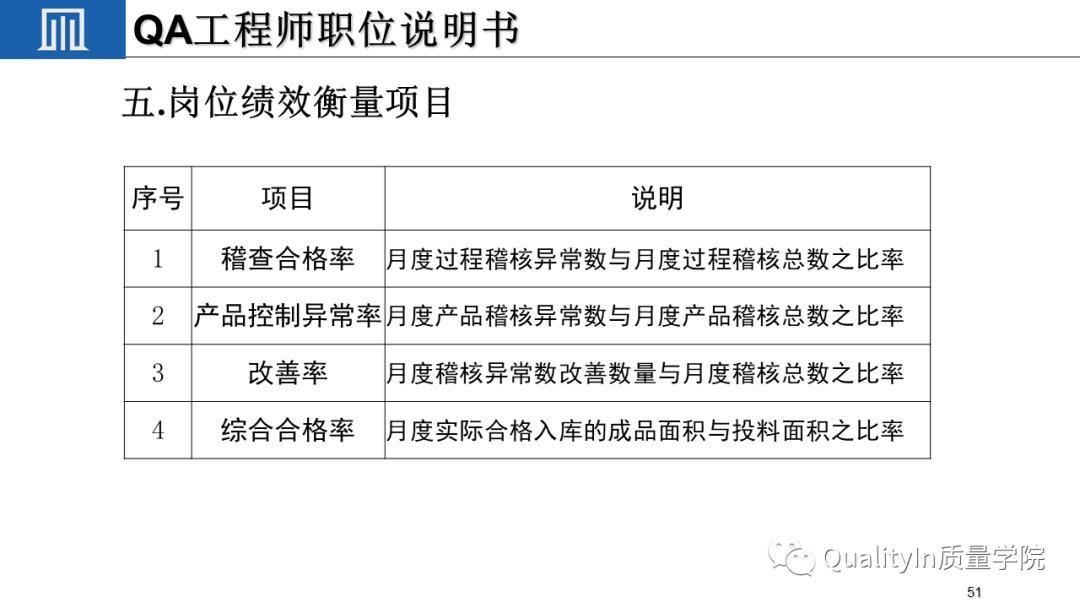 QA工程师职位说明书

五.岗位绩效衡量项目

| 序号 | 项目 | 说明 |
|---|---|---|
| 1 | 稽查合格率 | 月度过程稽核异常数与月度过程稽核总数之比率 |
| 2 | 产品控制异常率 | 月度产品稽核异常数与月度产品稽核总数之比率 |
| 3 | 改善率 | 月度稽核异常数改善数量与月度稽核总数之比率 |
| 4 | 综合合格率 | 月度实际合格入库的成品面积与投料面积之比率 |

QualityIn质量学院

51